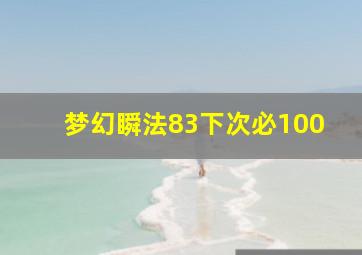 梦幻瞬法83下次必100